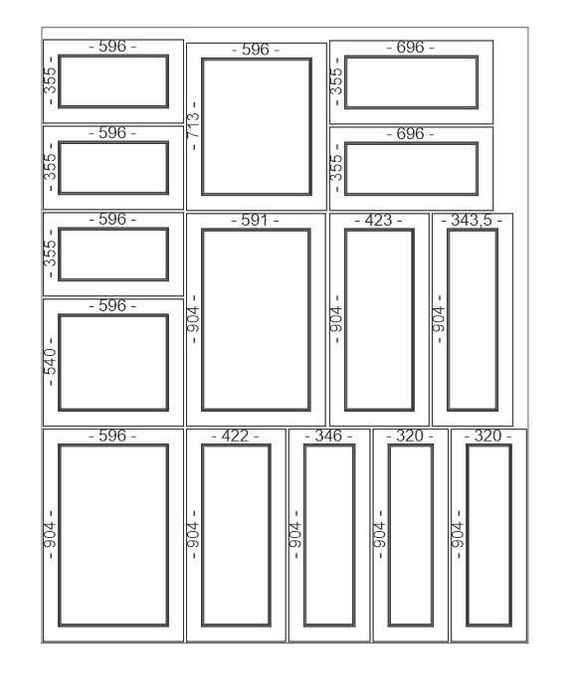 - 596 -
- 355 -
- 596 -
- 713 -
- 696 -
- 355 -
- 596 -
- 355 -
- 696 -
- 355 -
- 596 -
- 355 -
- 591 -
- 904 -
- 423 -
- 904 -
- 343,5 -
- 904 -
- 596 -
- 540 -
- 596 -
- 904 -
- 422 -
- 904 -
- 346 -
- 904 -
- 320 -
- 904 -
- 320 -
- 904 -